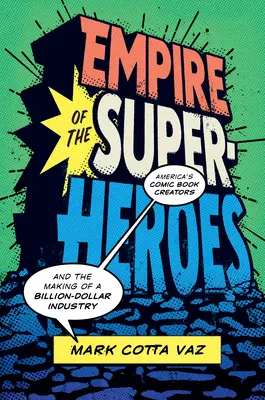 EMPIRE OF THE SUPER-HEROES

AMERICA'S COMIC BOOK CREATORS

AND THE MAKING OF A BILLION-DOLLAR INDUSTRY

MARK COTTA VAZ